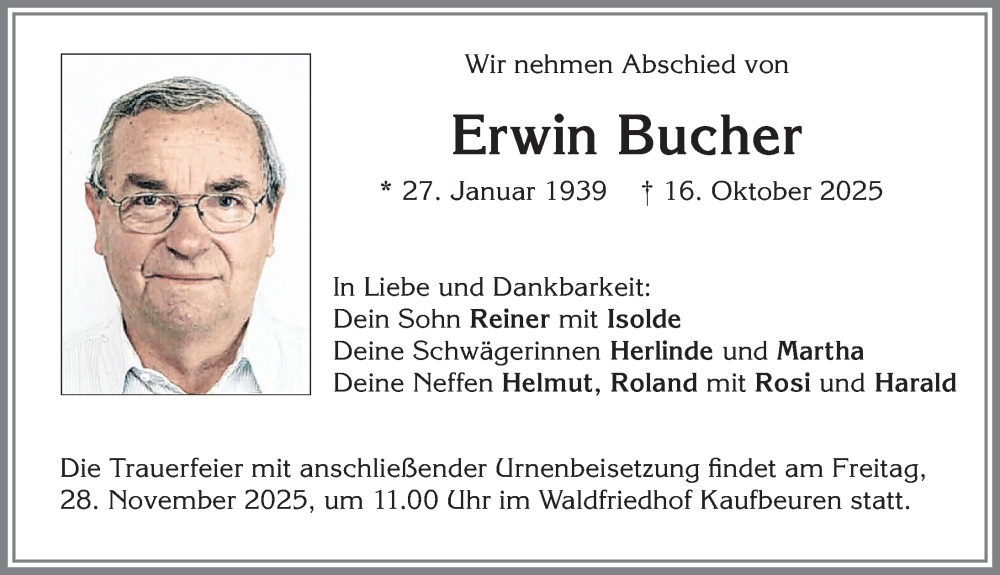 Wir nehmen Abschied von

Erwin Bucher

* 27. Januar 1939 † 16. Oktober 2025

In Liebe und Dankbarkeit:
Dein Sohn Reiner mit Isolde
Deine Schwägerinnen Herlinde und Martha
Deine Neffen Helmut, Roland mit Rosi und Harald

Die Trauerfeier mit anschließender Urnenbeisetzung findet am Freitag, 28. November 2025, um 11.00 Uhr im Waldfriedhof Kaufbeuren statt.